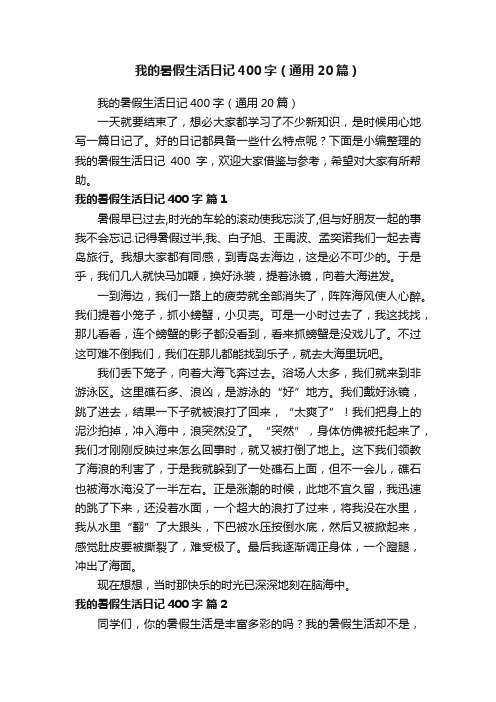 我的暑假生活日记400字（通用20篇）

我的暑假生活日记400字（通用20篇）

一天就要结束了，想必大家都学习了不少新知识，是时候用心地写一篇日记了。好的日记都具备一些什么特点呢？下面是小编整理的我的暑假生活日记 400 字，欢迎大家借鉴与参考，希望对大家有所帮助。

我的暑假生活日记400字 篇1

暑假早已过去,时光的车轮的滚动使我忘淡了,但与好朋友一起的事我不会忘记.记得暑假过半,我、白子旭、王禹波、孟奕诺我们一起去青岛旅行。我想大家都有同感，到青岛去海边，这是必不可少的。于是乎，我们几人就快马加鞭，换好泳装，提着泳镜，向着大海进发。

一到海边，我们一路上的疲劳就全部消失了，阵阵海风使人心醉。我们提着小笼子，抓小螃蟹，小贝壳。可是一小时过去了，我这找找，那儿看看，连个螃蟹的影子都没看到，看来抓螃蟹是没戏儿了。不过这可难不倒我们，我们在那儿都能找到乐子，就去大海里玩吧。

我们丢下笼子，向着大海飞奔过去。浴场人太多，我们就来到非游泳区。这里礁石多、浪凶，是游泳的“好”地方。我们戴好泳镜，跳了进去，结果一下子就被浪打了回来，“太爽了”！我们把身上的泥沙拍掉，冲入海中，浪突然没了。“突然”，身体仿佛被托起来了，我们才刚刚反映过来怎么回事时，就又被打倒了地上。这下我们领教了海浪的利害了，于是我就躲到了一处礁石上面，但不一会儿，礁石也被海水淹没了一半左右。正是涨潮的时候，此地不宜久留，我迅速的跳了下来，还没着水面，一个超大的浪打了过来，将我没在水里，我从水里“翻”了大跟头，下巴被水压按倒水底，然后又被掀起来，感觉肚皮要被撕裂了，难受极了。最后我逐渐调正身体，一个蹬腿，冲出了海面。

现在想想，当时那快乐的时光已深深地刻在脑海中。

我的暑假生活日记400字 篇2

同学们，你的暑假生活是丰富多彩的吗？我的暑假生活却不是，